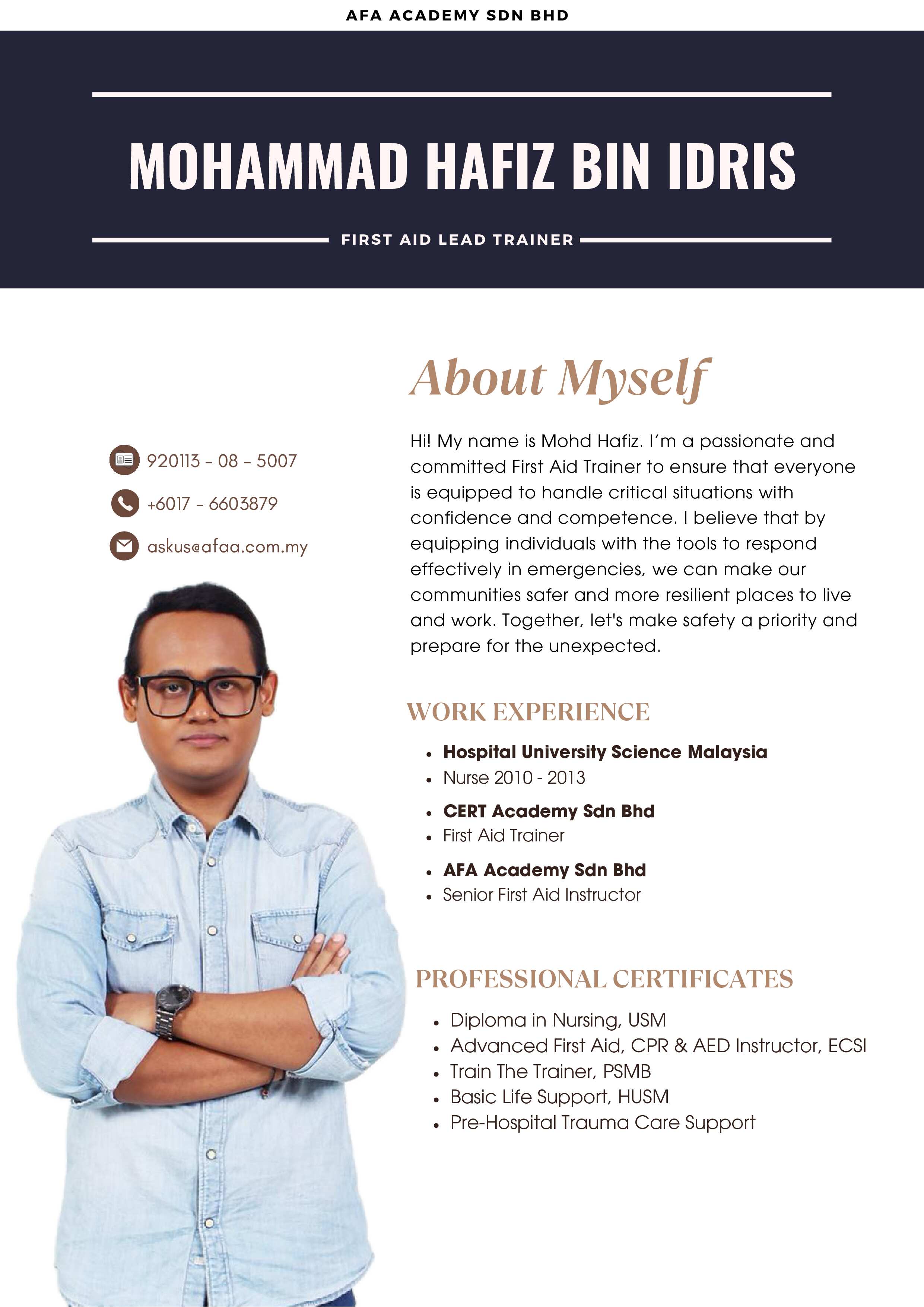 AFA ACADEMY SDN BHD

MOHAMMAD HAFIZ BIN IDRIS

FIRST AID LEAD TRAINER

920113 - 08 - 5007

+6017 - 6603879

askus@afaa.com.my

About Myself

Hi! My name is Mohd Hafiz. I'm a passionate and committed First Aid Trainer to ensure that everyone is equipped to handle critical situations with confidence and competence. I believe that by equipping individuals with the tools to respond effectively in emergencies, we can make our communities safer and more resilient places to live and work. Together, let's make safety a priority and prepare for the unexpected.

WORK EXPERIENCE

- Hospital University Science Malaysia
- Nurse 2010 - 2013
- CERT Academy Sdn Bhd
- First Aid Trainer
- AFA Academy Sdn Bhd
- Senior First Aid Instructor

PROFESSIONAL CERTIFICATES

- Diploma in Nursing, USM
- Advanced First Aid, CPR & AED Instructor, ECSI
- Train The Trainer, PSMB
- Basic Life Support, HUSM
- Pre-Hospital Trauma Care Support